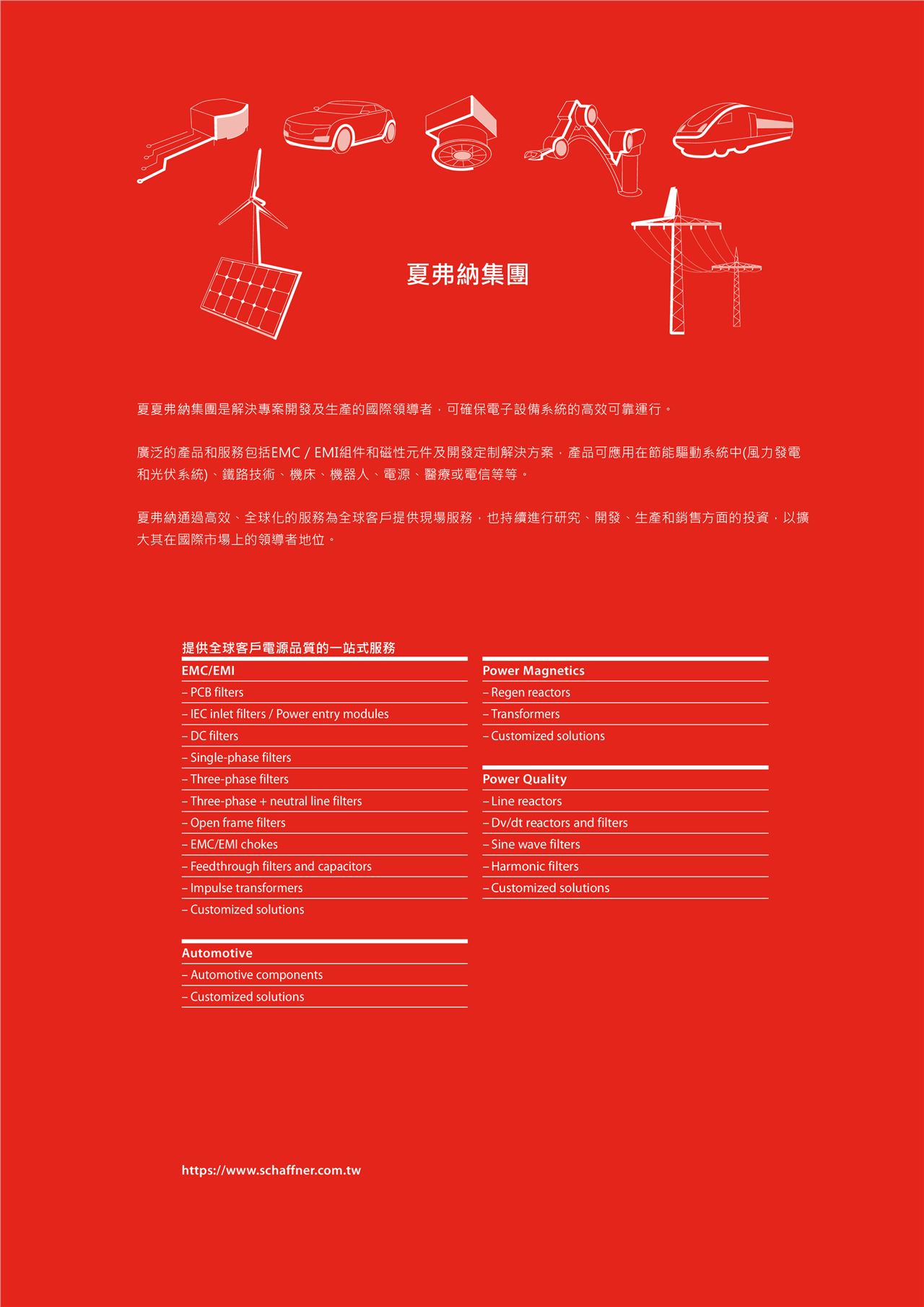 夏弗納集團

夏夏弗納集團是解決專案開發及生產的國際領導者，可確保電子設備系統的高效可靠運行。

廣泛的產品和服務包括EMC / EMI組件和磁性元件及開發定制解決方案，產品可應用在節能驅動系統中(風力發電和光伏系統)、鐵路技術、機床、機器人、電源、醫療或電信等等。

夏弗納通過高效、全球化的服務為全球客戶提供現場服務，也持續進行研究、開發、生產和銷售方面的投資，以擴大其在國際市場上的領導者地位。

提供全球客戶電源品質的一站式服務

EMC/EMI
– PCB filters
– IEC inlet filters / Power entry modules
– DC filters
– Single-phase filters
– Three-phase filters
– Three-phase + neutral line filters
– Open frame filters
– EMC/EMI chokes
– Feedthrough filters and capacitors
– Impulse transformers
– Customized solutions

Automotive
– Automotive components
– Customized solutions

Power Magnetics
– Regen reactors
– Transformers
– Customized solutions

Power Quality
– Line reactors
– Dv/dt reactors and filters
– Sine wave filters
– Harmonic filters
– Customized solutions

https://www.schaffner.com.tw